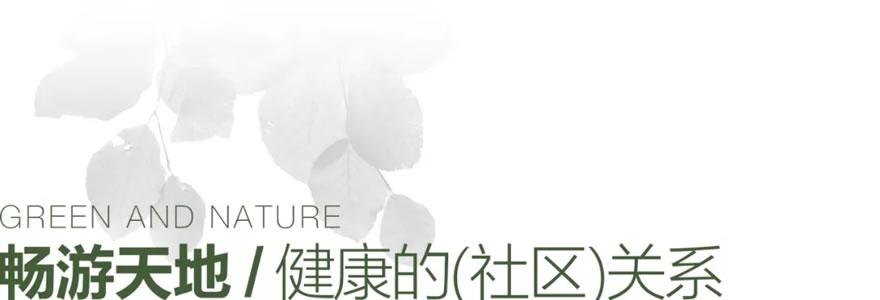 GREEN AND NATURE
畅游天地 / 健康的(社区)关系